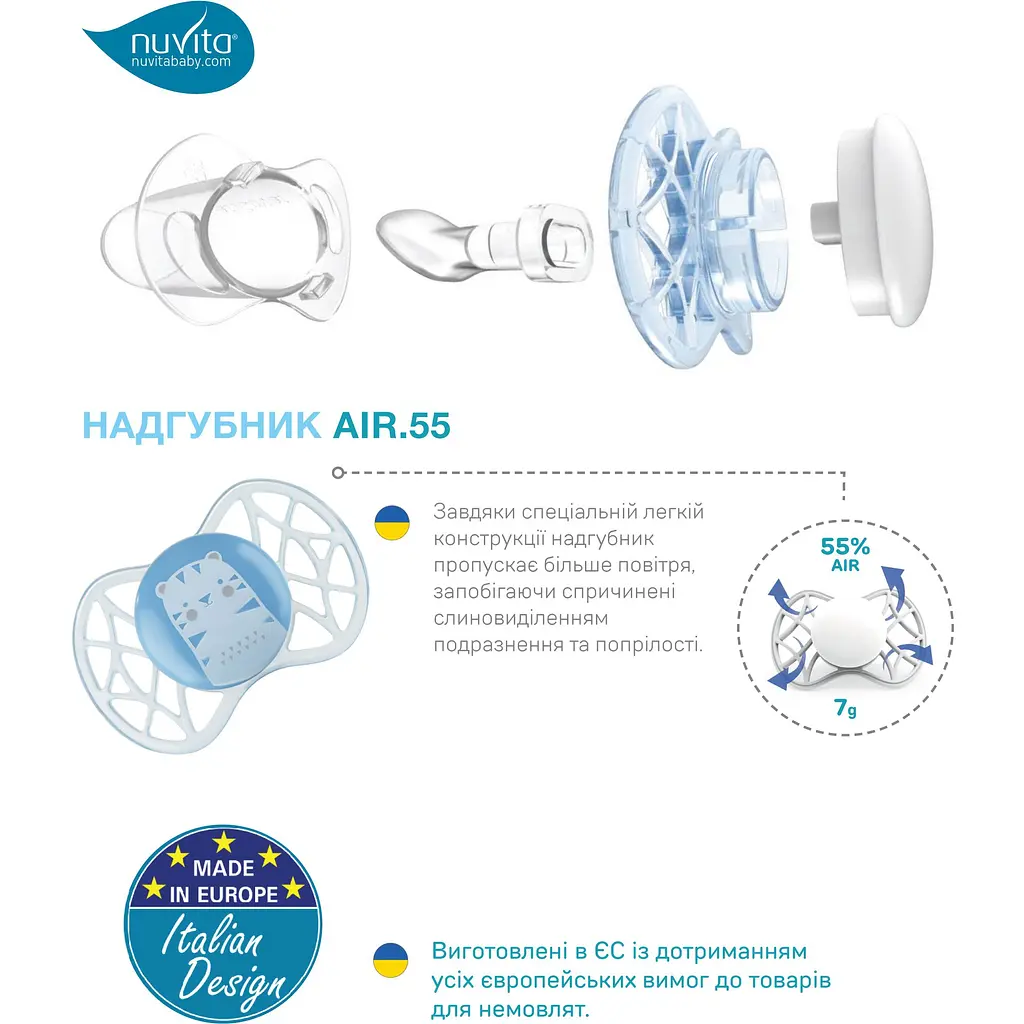 nuvita®
nuvitababy.com

НАДГУБНИК AIR.55

Завдяки спеціальній легкій конструкції надгубник пропускає більше повітря, запобігаючи спричинені слиновиділенням подразнення та попрілості.

55%
AIR

7g

MADE IN EUROPE

Italian Design

Виготовлені в ЄС із дотриманням усіх європейських вимог до товарів для немовлят.